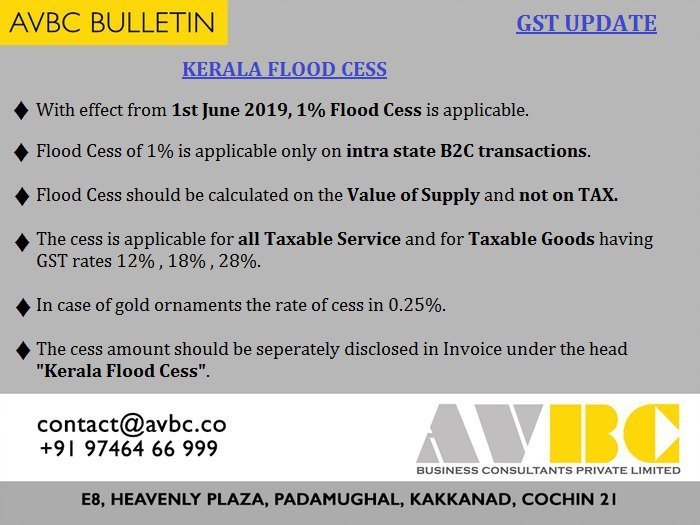 AVBC BULLETIN

GST UPDATE

KERALA FLOOD CESS

♦ With effect from 1st June 2019, 1% Flood Cess is applicable.

♦ Flood Cess of 1% is applicable only on intra state B2C transactions.

♦ Flood Cess should be calculated on the Value of Supply and not on TAX.

♦ The cess is applicable for all Taxable Service and for Taxable Goods having GST rates 12% , 18% , 28%.

♦ In case of gold ornaments the rate of cess in 0.25%.

♦ The cess amount should be seperately disclosed in Invoice under the head "Kerala Flood Cess".

contact@avbc.co
+91 97464 66 999

AVBC
BUSINESS CONSULTANTS PRIVATE LIMITED

E8, HEAVENLY PLAZA, PADAMUGHAL, KAKKANAD, COCHIN 21